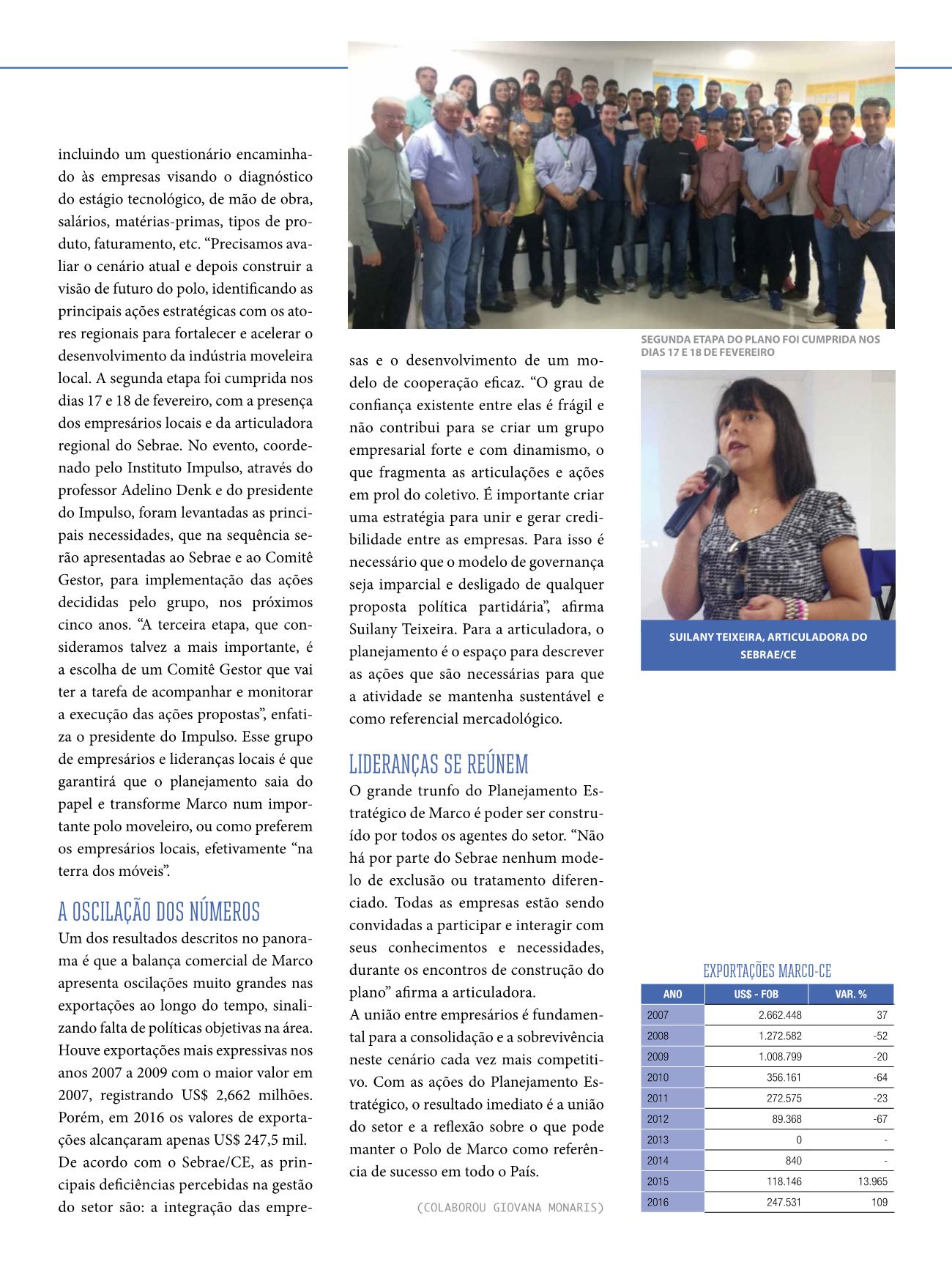 incluindo um questionário encaminhado às empresas visando o diagnóstico do estágio tecnológico, de mão de obra, salários, matérias-primas, tipos de produto, faturamento, etc. “Precisamos avaliar o cenário atual e depois construir a visão de futuro do polo, identificando as principais ações estratégicas com os atores regionais para fortalecer e acelerar o desenvolvimento da indústria moveleira local. A segunda etapa foi cumprida nos dias 17 e 18 de fevereiro, com a presença dos empresários locais e da articuladora regional do Sebrae. No evento, coordenado pelo Instituto Impulso, através do professor Adelino Denk e do presidente do Impulso, foram levantadas as principais necessidades, que na sequência serão apresentadas ao Sebrae e ao Comitê Gestor, para implementação das ações decididas pelo grupo, nos próximos cinco anos. “A terceira etapa, que consideramos talvez a mais importante, é a escolha de um Comitê Gestor que vai ter a tarefa de acompanhar e monitorar a execução das ações propostas”, enfatiza o presidente do Impulso. Esse grupo de empresários e lideranças locais é que garantirá que o planejamento saia do papel e transforme Marco num importante polo moveleiro, ou como preferem os empresários locais, efetivamente “na terra dos móveis”.

A OSCILAÇÃO DOS NÚMEROS
Um dos resultados descritos no panorama é que a balança comercial de Marco apresenta oscilações muito grandes nas exportações ao longo do tempo, sinalizando falta de políticas objetivas na área. Houve exportações mais expressivas nos anos 2007 a 2009 com o maior valor em 2007, registrando US$ 2,662 milhões. Porém, em 2016 os valores de exportações alcançaram apenas US$ 247,5 mil.
De acordo com o Sebrae/CE, as principais deficiências percebidas na gestão do setor são: a integração das empresas e o desenvolvimento de um modelo de cooperação eficaz. “O grau de confiança existente entre elas é frágil e não contribui para se criar um grupo empresarial forte e com dinamismo, o que fragmenta as articulações e ações em prol do coletivo. É importante criar uma estratégia para unir e gerar credibilidade entre as empresas. Para isso é necessário que o modelo de governança seja imparcial e desligado de qualquer proposta política partidária”, afirma Suilany Teixeira. Para a articuladora, o planejamento é o espaço para descrever as ações que são necessárias para que a atividade se mantenha sustentável e como referencial mercadológico.

LIDERANÇAS SE REÚNEM
O grande trunfo do Planejamento Estratégico de Marco é poder ser construído por todos os agentes do setor. “Não há por parte do Sebrae nenhum modelo de exclusão ou tratamento diferenciado. Todas as empresas estão sendo convidadas a participar e interagir com seus conhecimentos e necessidades, durante os encontros de construção do plano” afirma a articuladora.
A união entre empresários é fundamental para a consolidação e a sobrevivência neste cenário cada vez mais competitivo. Com as ações do Planejamento Estratégico, o resultado imediato é a união do setor e a reflexão sobre o que pode manter o Polo de Marco como referência de sucesso em todo o País.

(COLABOROU GIOVANA MONARIS)

SEGUNDA ETAPA DO PLANO FOI CUMPRIDA NOS DIAS 17 E 18 DE FEVEREIRO

SUILANY TEIXEIRA, ARTICULADORA DO SEBRAE/CE

EXPORTAÇÕES MARCO-CE
| ANO | US$ - FOB | VAR. % |
|---|---|---|
| 2007 | 2.662.448 | 37 |
| 2008 | 1.272.582 | -52 |
| 2009 | 1.008.799 | -20 |
| 2010 | 356.161 | -64 |
| 2011 | 272.575 | -23 |
| 2012 | 89.368 | -67 |
| 2013 | 0 | - |
| 2014 | 840 | - |
| 2015 | 118.146 | 13.965 |
| 2016 | 247.531 | 109 |